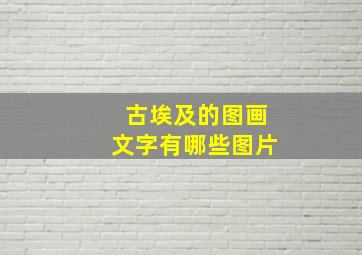 古埃及的图画
文字有哪些图片